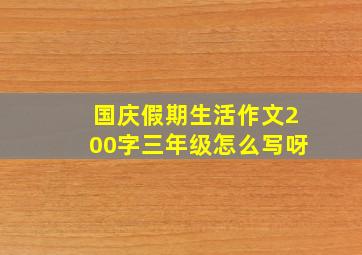 国庆假期生活作文200字三年级怎么写呀